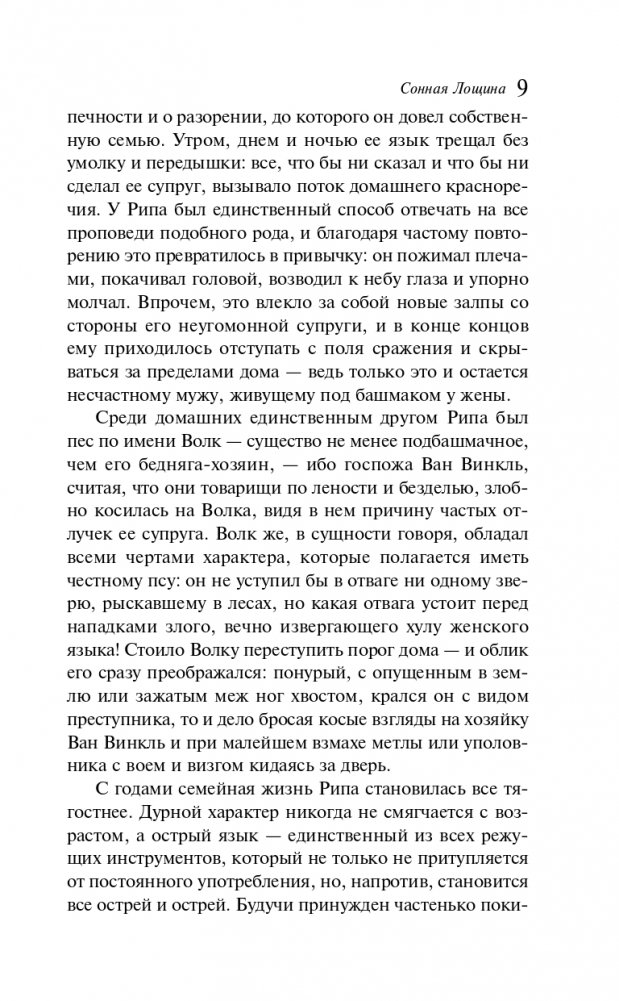 Сонная Лощина 9

печности и о разорении, до которого он довел собственную семью. Утром, днем и ночью ее язык трещал без умолку и передышки: все, что бы ни сказал и что бы ни сделал ее супруг, вызывало поток домашнего красноречия. У Рипа был единственный способ отвечать на все проповеди подобного рода, и благодаря частому повторению это превратилось в привычку: он пожимал плечами, покачивал головой, возводил к небу глаза и упорно молчал. Впрочем, это влекло за собой новые залпы со стороны его неугомонной супруги, и в конце концов ему приходилось отступать с поля сражения и скрываться за пределами дома — ведь только это и остается несчастному мужу, живущему под башмаком у жены.

Среди домашних единственным другом Рипа был пес по имени Волк — существо не менее подбашмачное, чем его бедняга-хозяин, — ибо госпожа Ван Винкль, считая, что они товарищи по лености и безделью, злобно косилась на Волка, видя в нем причину частых отлучек ее супруга. Волк же, в сущности говоря, обладал всеми чертами характера, которые полагается иметь честному псу: он не уступил бы в отваге ни одному зверю, рыскавшему в лесах, но какая отвага устоит перед нападками злого, вечно извергающего хулу женского языка! Стоило Волку переступить порог дома — и облик его сразу преображался: понурый, с опущенным в землю или зажатым меж ног хвостом, крался он с видом преступника, то и дело бросая косые взгляды на хозяйку Ван Винкль и при малейшем взмахе метлы или уполовника с воем и визгом кидаясь за дверь.

С годами семейная жизнь Рипа становилась все тягостнее. Дурной характер никогда не смягчается с возрастом, а острый язык — единственный из всех режущих инструментов, который не только не притупляется от постоянного употребления, но, напротив, становится все острей и острей. Будучи принужден частенько поки-